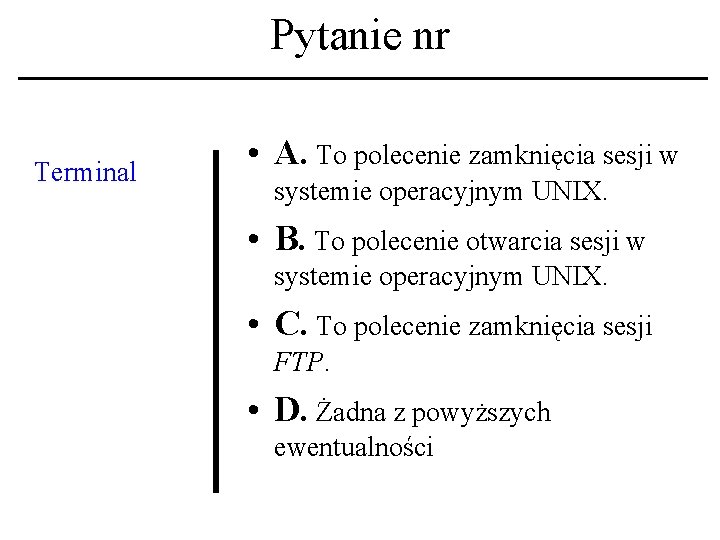 Pytanie nr

Terminal

• A. To polecenie zamknięcia sesji w systemie operacyjnym UNIX.
• B. To polecenie otwarcia sesji w systemie operacyjnym UNIX.
• C. To polecenie zamknięcia sesji FTP.
• D. Żadna z powyższych ewentualności